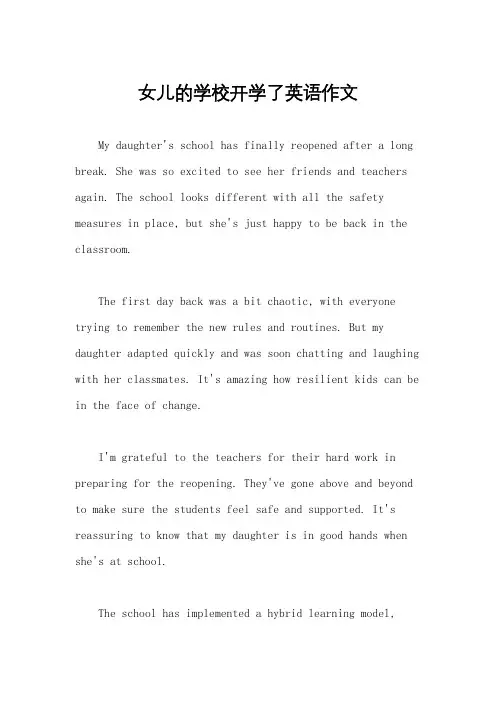 女儿的学校开学了英语作文

My daughter's school has finally reopened after a long break. She was so excited to see her friends and teachers again. The school looks different with all the safety measures in place, but she's just happy to be back in the classroom.

The first day back was a bit chaotic, with everyone trying to remember the new rules and routines. But my daughter adapted quickly and was soon chatting and laughing with her classmates. It's amazing how resilient kids can be in the face of change.

I'm grateful to the teachers for their hard work in preparing for the reopening. They've gone above and beyond to make sure the students feel safe and supported. It's reassuring to know that my daughter is in good hands when she's at school.

The school has implemented a hybrid learning model,